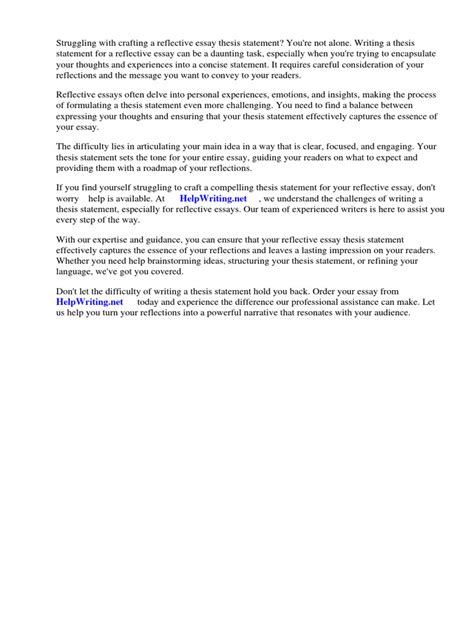 Struggling with crafting a reflective essay thesis statement? You're not alone. Writing a thesis statement for a reflective essay can be a daunting task, especially when you're trying to encapsulate your thoughts and experiences into a concise statement. It requires careful consideration of your reflections and the message you want to convey to your readers.

Reflective essays often delve into personal experiences, emotions, and insights, making the process of formulating a thesis statement even more challenging. You need to find a balance between expressing your thoughts and ensuring that your thesis statement effectively captures the essence of your essay.

The difficulty lies in articulating your main idea in a way that is clear, focused, and engaging. Your thesis statement sets the tone for your entire essay, guiding your readers on what to expect and providing them with a roadmap of your reflections.

If you find yourself struggling to craft a compelling thesis statement for your reflective essay, don't worry help is available. At HelpWriting.net , we understand the challenges of writing a thesis statement, especially for reflective essays. Our team of experienced writers is here to assist you every step of the way.

With our expertise and guidance, you can ensure that your reflective essay thesis statement effectively captures the essence of your reflections and leaves a lasting impression on your readers. Whether you need help brainstorming ideas, structuring your thesis statement, or refining your language, we've got you covered.

Don't let the difficulty of writing a thesis statement hold you back. Order your essay from HelpWriting.net today and experience the difference our professional assistance can make. Let us help you turn your reflections into a powerful narrative that resonates with your audience.